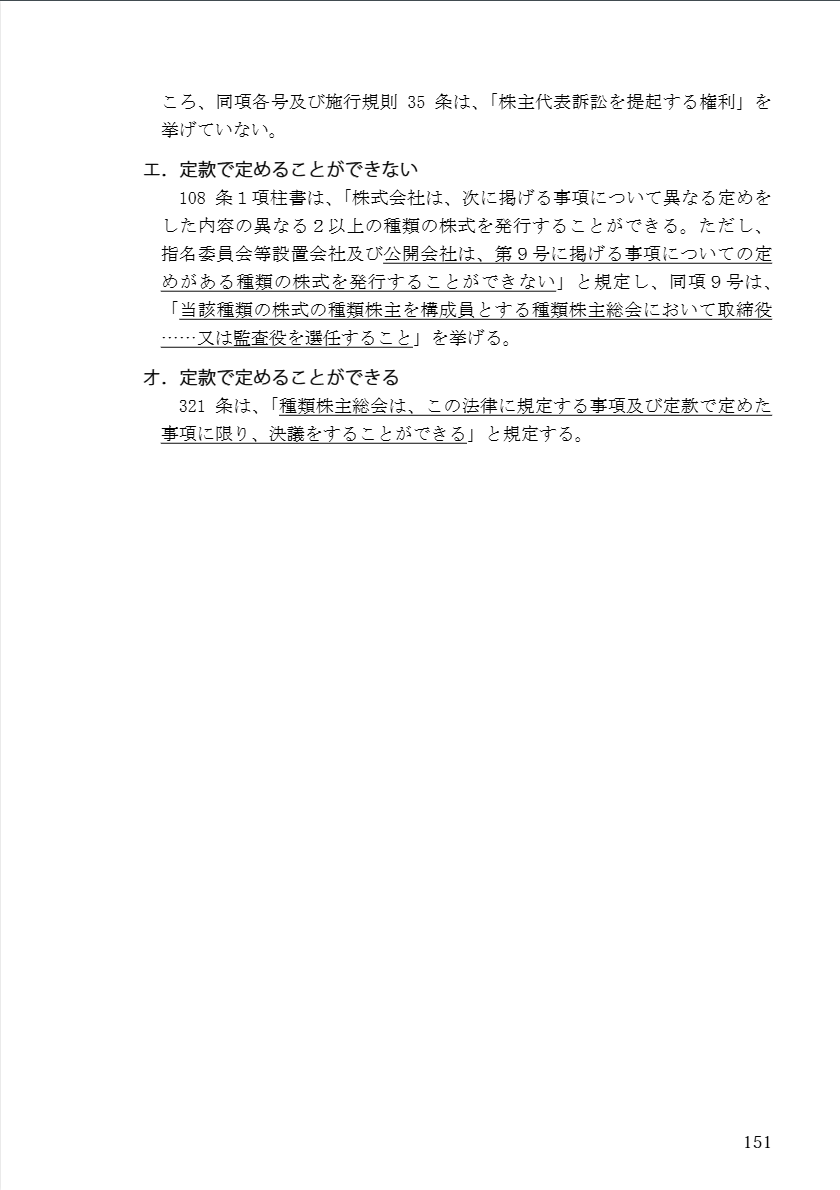 ころ、同項各号及び施行規則 35 条は、「株主代表訴訟を提起する権利」を挙げていない。

エ．定款で定めることができない

108 条１項柱書は、「株式会社は、次に掲げる事項について異なる定めをした内容の異なる２以上の種類の株式を発行することができる。ただし、指名委員会等設置会社及び公開会社は、第９号に掲げる事項についての定めがある種類の株式を発行することができない」と規定し、同項９号は、「当該種類の株式の種類株主を構成員とする種類株主総会において取締役……又は監査役を選任すること」を挙げる。

オ．定款で定めることができる

321 条は、「種類株主総会は、この法律に規定する事項及び定款で定めた事項に限り、決議をすることができる」と規定する。

151